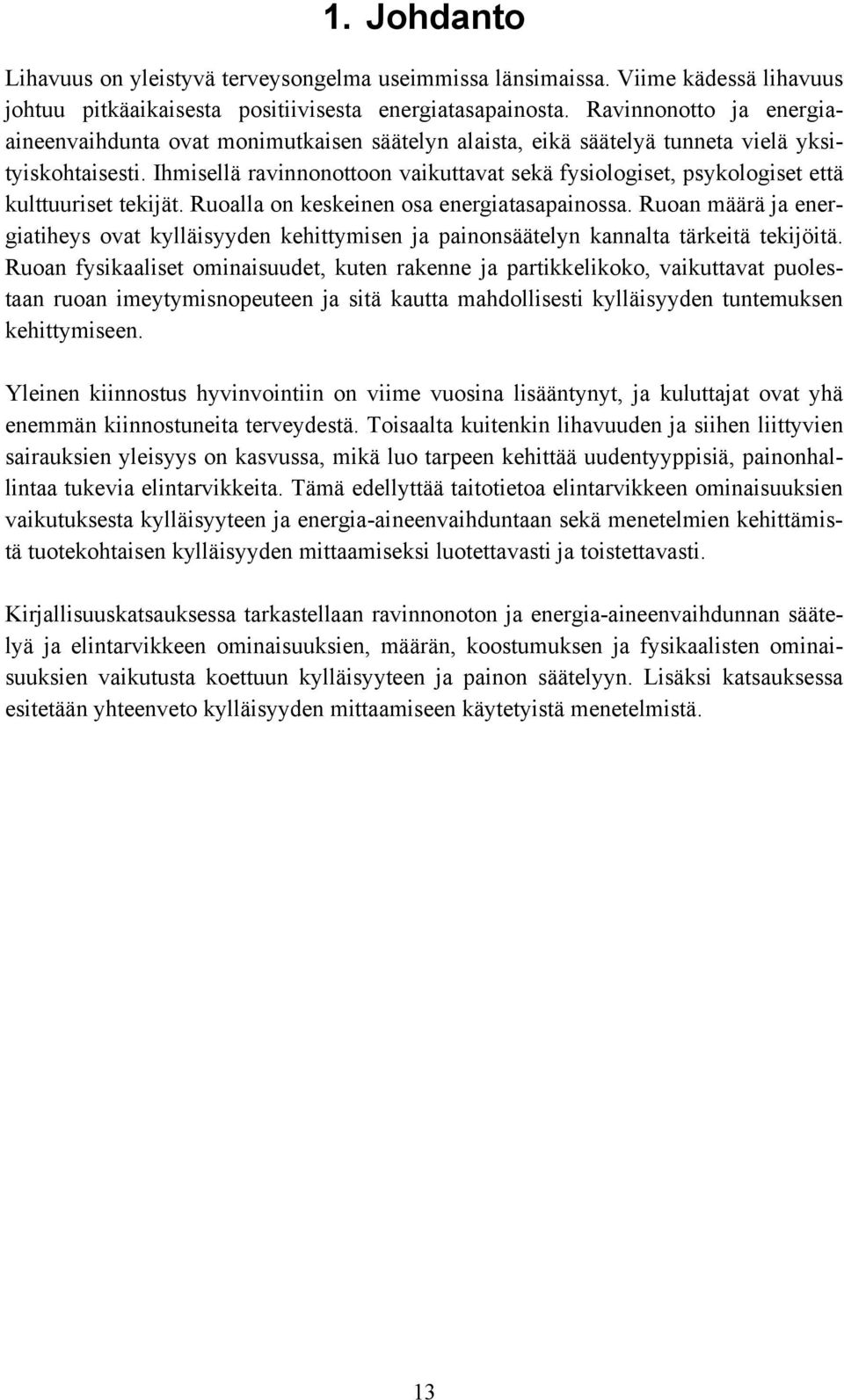 1. Johdanto

Lihavuus on yleistyvä terveysongelma useimmissa länsimaissa. Viime kädessä lihavuus johtuu pitkäaikaisesta positiivisesta energiatasapainosta. Ravinnonotto ja energia-aineenvaihdunta ovat monimutkaisen säätelyn alaista, eikä säätelyä tunneta vielä yksityiskohtaisesti. Ihmisellä ravinnonottoon vaikuttavat sekä fysiologiset, psykologiset että kulttuuriset tekijät. Ruoalla on keskeinen osa energiatasapainossa. Ruoan määrä ja energiatiheys ovat kylläisyyden kehittymisen ja painonsäätelyn kannalta tärkeitä tekijöitä. Ruoan fysikaaliset ominaisuudet, kuten rakenne ja partikkelikoko, vaikuttavat puolestaan ruoan imeytymisnopeuteen ja sitä kautta mahdollisesti kylläisyyden tuntemuksen kehittymiseen.

Yleinen kiinnostus hyvinvointiin on viime vuosina lisääntynyt, ja kuluttajat ovat yhä enemmän kiinnostuneita terveydestä. Toisaalta kuitenkin lihavuuden ja siihen liittyvien sairauksien yleisyys on kasvussa, mikä luo tarpeen kehittää uudentyyppisiä, painonhallintaa tukevia elintarvikkeita. Tämä edellyttää taitotietoa elintarvikkeen ominaisuuksien vaikutuksesta kylläisyyteen ja energia-aineenvaihduntaan sekä menetelmien kehittämistä tuotekohtaisen kylläisyyden mittaamiseksi luotettavasti ja toistettavasti.

Kirjallisuuskatsauksessa tarkastellaan ravinnonoton ja energia-aineenvaihdunnan säätelyä ja elintarvikkeen ominaisuuksien, määrän, koostumuksen ja fysikaalisten ominaisuuksien vaikutusta koettuun kylläisyyteen ja painon säätelyyn. Lisäksi katsauksessa esitetään yhteenveto kylläisyyden mittaamiseen käytetyistä menetelmistä.

13